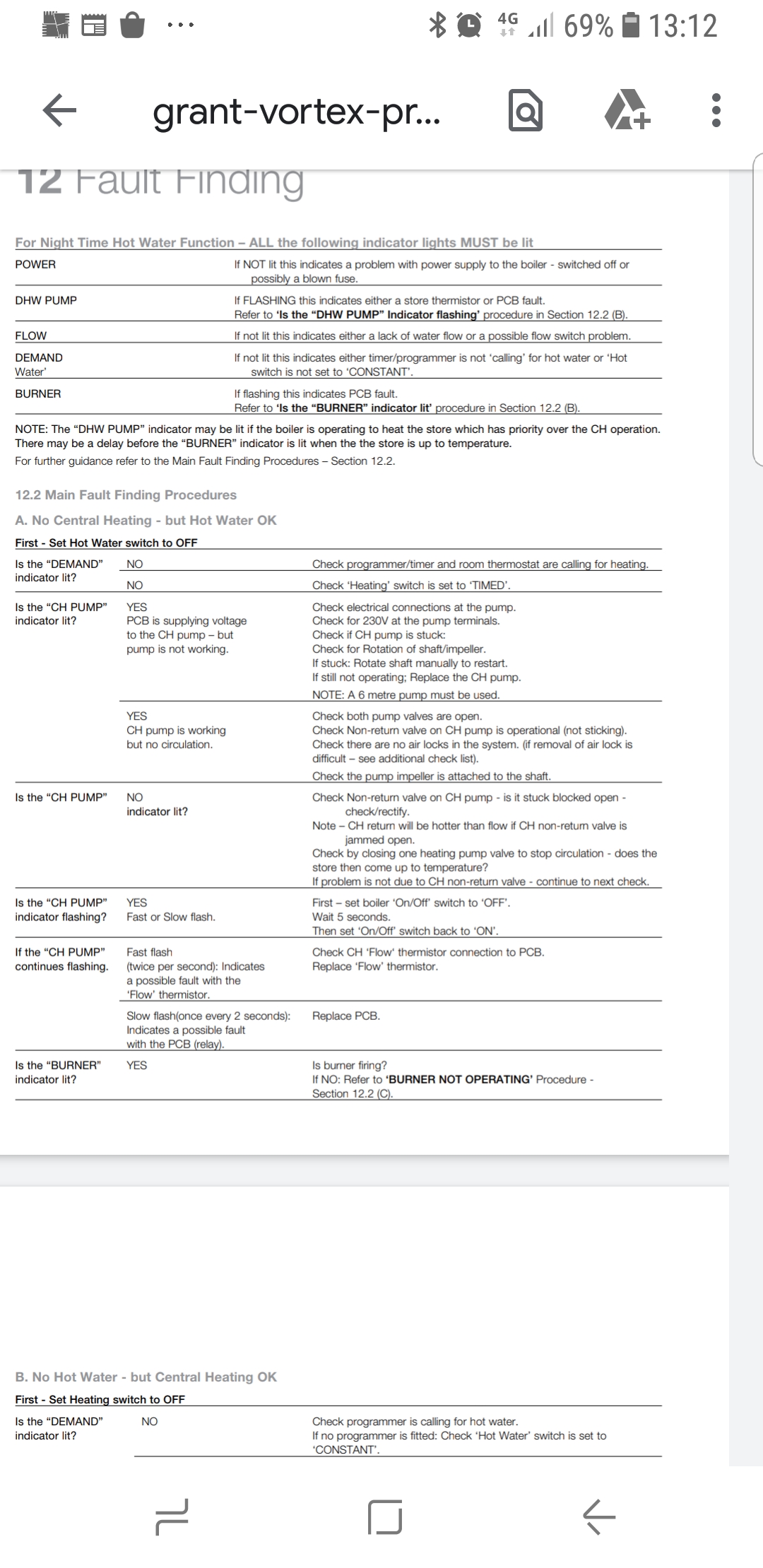 4G 69% 13:12

grant-vortex-pr...

12 Fault Finding

For Night Time Hot Water Function – ALL the following indicator lights MUST be lit

| | |
|---|---|
| POWER | If NOT lit this indicates a problem with power supply to the boiler - switched off or possibly a blown fuse. |
| DHW PUMP | If FLASHING this indicates either a store thermistor or PCB fault. Refer to 'Is the "DHW PUMP" Indicator flashing' procedure in Section 12.2 (B). |
| FLOW | If not lit this indicates either a lack of water flow or a possible flow switch problem. |
| DEMAND Water' | If not lit this indicates either timer/programmer is not 'calling' for hot water or 'Hot switch is not set to 'CONSTANT'. |
| BURNER | If flashing this indicates PCB fault. Refer to 'Is the "BURNER" indicator lit' procedure in Section 12.2 (B). |

NOTE: The "DHW PUMP" indicator may be lit if the boiler is operating to heat the store which has priority over the CH operation. There may be a delay before the "BURNER" indicator is lit when the the store is up to temperature.
For further guidance refer to the Main Fault Finding Procedures – Section 12.2.

12.2 Main Fault Finding Procedures

A. No Central Heating - but Hot Water OK

First - Set Hot Water switch to OFF

| | | |
|---|---|---|
| Is the "DEMAND" indicator lit? | NO | Check programmer/timer and room thermostat are calling for heating. |
| | NO | Check 'Heating' switch is set to 'TIMED'. |
| Is the "CH PUMP" indicator lit? | YES PCB is supplying voltage to the CH pump – but pump is not working. | Check electrical connections at the pump. Check for 230V at the pump terminals. Check if CH pump is stuck: Check for Rotation of shaft/impeller. If stuck: Rotate shaft manually to restart. If still not operating; Replace the CH pump. NOTE: A 6 metre pump must be used. |
| | YES CH pump is working but no circulation. | Check both pump valves are open. Check Non-return valve on CH pump is operational (not sticking). Check there are no air locks in the system. (if removal of air lock is difficult – see additional check list). Check the pump impeller is attached to the shaft. |
| Is the "CH PUMP" | NO indicator lit? | Check Non-return valve on CH pump - is it stuck blocked open - check/rectify. Note – CH return will be hotter than flow if CH non-return valve is jammed open. Check by closing one heating pump valve to stop circulation - does the store then come up to temperature? If problem is not due to CH non-return valve - continue to next check. |
| Is the "CH PUMP" indicator flashing? | YES Fast or Slow flash. | First – set boiler 'On/Off' switch to 'OFF'. Wait 5 seconds. Then set 'On/Off' switch back to 'ON'. |
| If the "CH PUMP" continues flashing. | Fast flash (twice per second): Indicates a possible fault with the 'Flow' thermistor. | Check CH 'Flow' thermistor connection to PCB. Replace 'Flow' thermistor. |
| | Slow flash(once every 2 seconds): Indicates a possible fault with the PCB (relay). | Replace PCB. |
| Is the "BURNER" indicator lit? | YES | Is burner firing? If NO: Refer to 'BURNER NOT OPERATING' Procedure - Section 12.2 (C). |

B. No Hot Water - but Central Heating OK

First - Set Heating switch to OFF

| | | |
|---|---|---|
| Is the "DEMAND" indicator lit? | NO | Check programmer is calling for hot water. If no programmer is fitted: Check 'Hot Water' switch is set to 'CONSTANT'. |